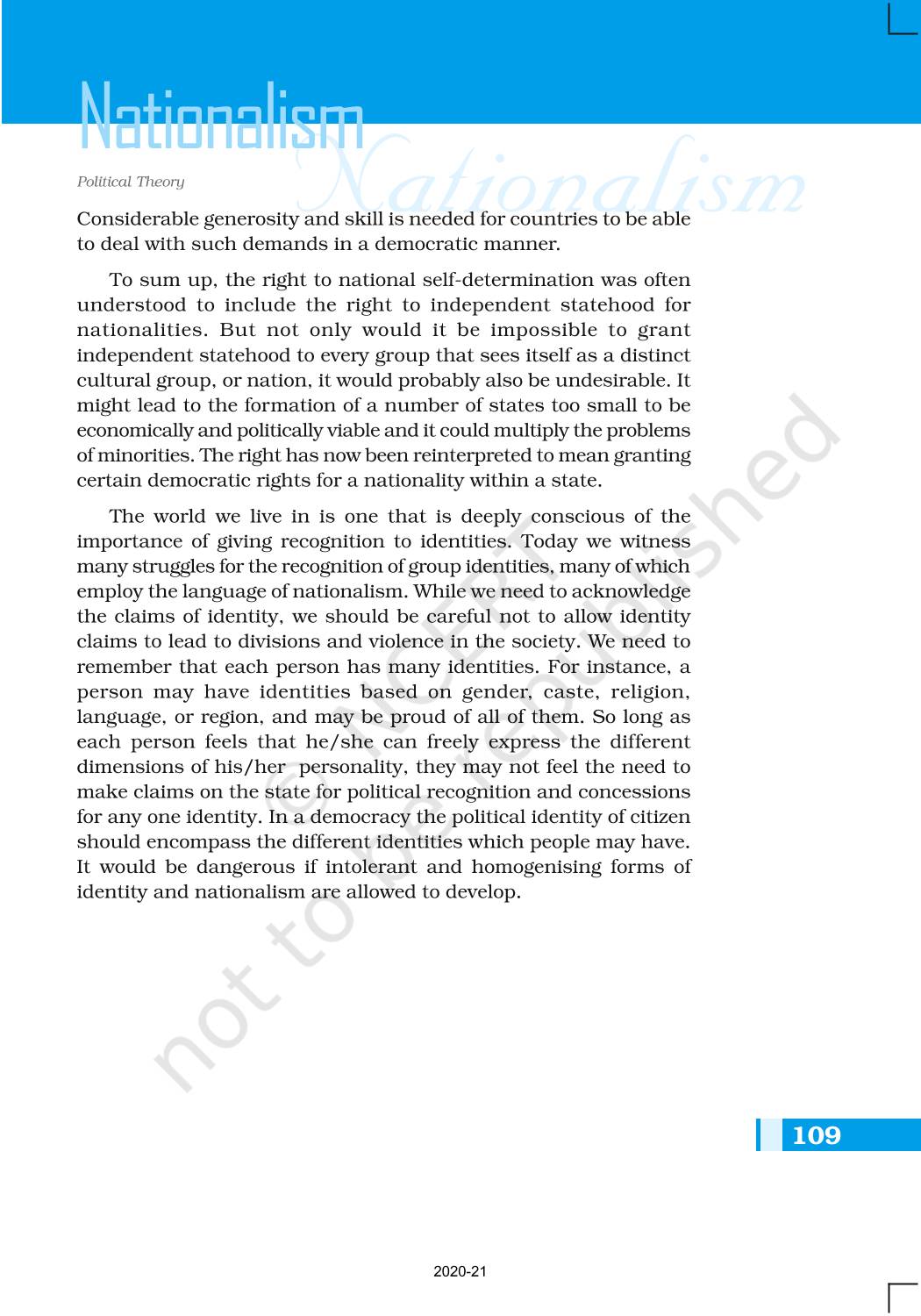 Nationalism

Nationalism

Political Theory

Considerable generosity and skill is needed for countries to be able to deal with such demands in a democratic manner.

To sum up, the right to national self-determination was often understood to include the right to independent statehood for nationalities. But not only would it be impossible to grant independent statehood to every group that sees itself as a distinct cultural group, or nation, it would probably also be undesirable. It might lead to the formation of a number of states too small to be economically and politically viable and it could multiply the problems of minorities. The right has now been reinterpreted to mean granting certain democratic rights for a nationality within a state.

The world we live in is one that is deeply conscious of the importance of giving recognition to identities. Today we witness many struggles for the recognition of group identities, many of which employ the language of nationalism. While we need to acknowledge the claims of identity, we should be careful not to allow identity claims to lead to divisions and violence in the society. We need to remember that each person has many identities. For instance, a person may have identities based on gender, caste, religion, language, or region, and may be proud of all of them. So long as each person feels that he/she can freely express the different dimensions of his/her personality, they may not feel the need to make claims on the state for political recognition and concessions for any one identity. In a democracy the political identity of citizen should encompass the different identities which people may have. It would be dangerous if intolerant and homogenising forms of identity and nationalism are allowed to develop.

© NCERT not to be republished

109

2020-21